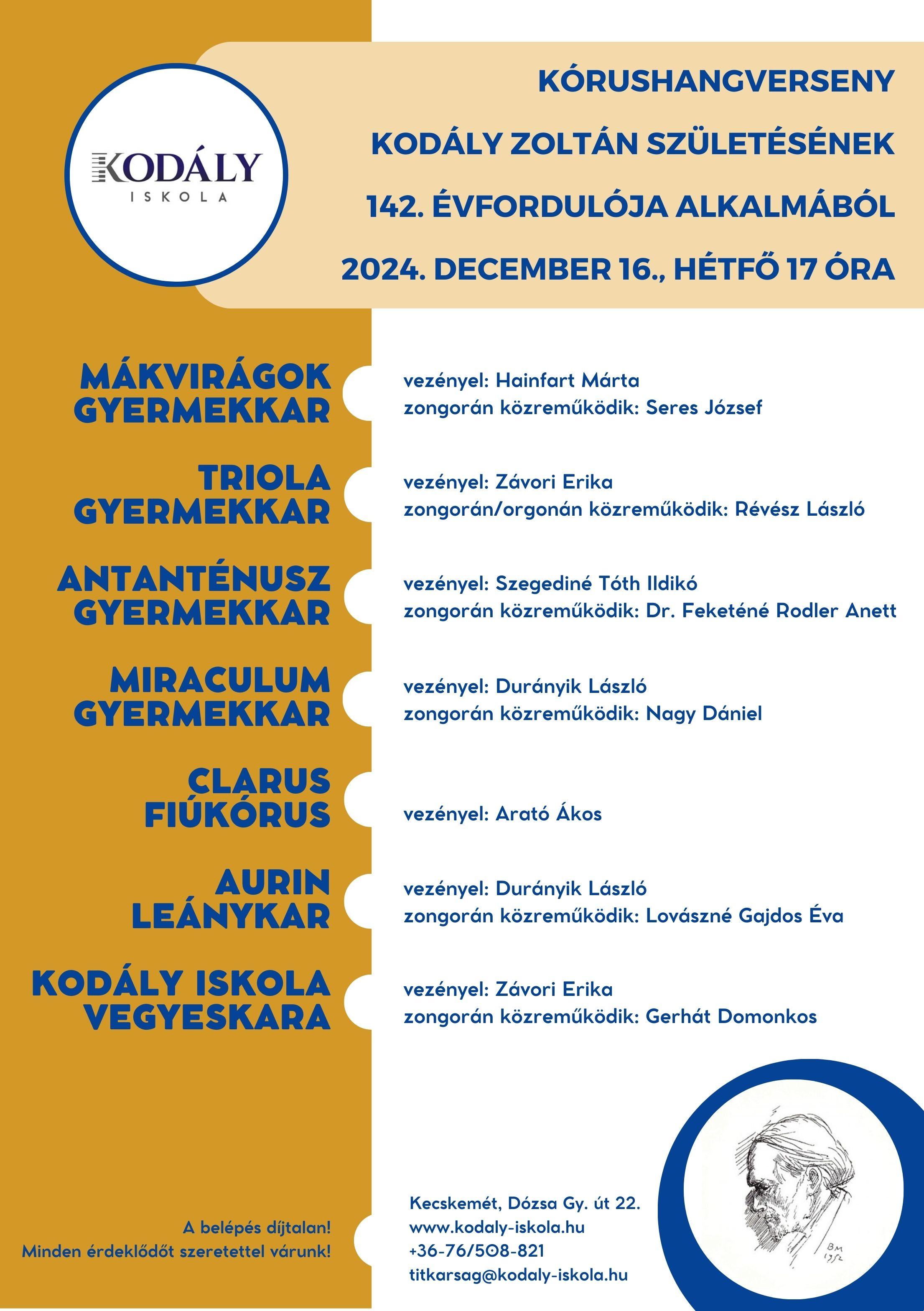 KODÁLY
ISKOLA

KÓRUSHANGVERSENY
KODÁLY ZOLTÁN SZÜLETÉSÉNEK
142. ÉVFORDULÓJA ALKALMÁBÓL
2024. DECEMBER 16., HÉTFŐ 17 ÓRA

MÁKVIRÁGOK GYERMEKKAR
vezényel: Hainfart Márta
zongorán közreműködik: Seres József

TRIOLA GYERMEKKAR
vezényel: Závori Erika
zongorán/orgonán közreműködik: Révész László

ANTANTÉNUSZ GYERMEKKAR
vezényel: Szegediné Tóth Ildikó
zongorán közreműködik: Dr. Feketéné Rodler Anett

MIRACULUM GYERMEKKAR
vezényel: Durányik László
zongorán közreműködik: Nagy Dániel

CLARUS FIÚKÓRUS
vezényel: Arató Ákos

AURIN LEÁNYKAR
vezényel: Durányik László
zongorán közreműködik: Lovászné Gajdos Éva

KODÁLY ISKOLA VEGYESKARA
vezényel: Závori Erika
zongorán közreműködik: Gerhát Domonkos

A belépés díjtalan!
Minden érdeklődőt szeretettel várunk!

Kecskemét, Dózsa Gy. út 22.
www.kodaly-iskola.hu
+36-76/508-821
titkarsag@kodaly-iskola.hu

BM 1952